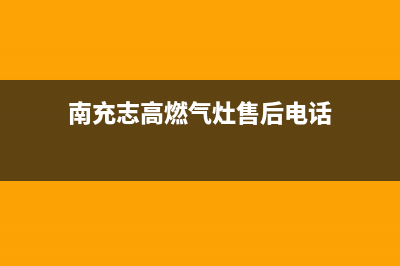 南充志高燃气灶售后电话